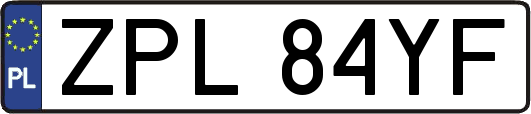 PL
ZPL 84YF